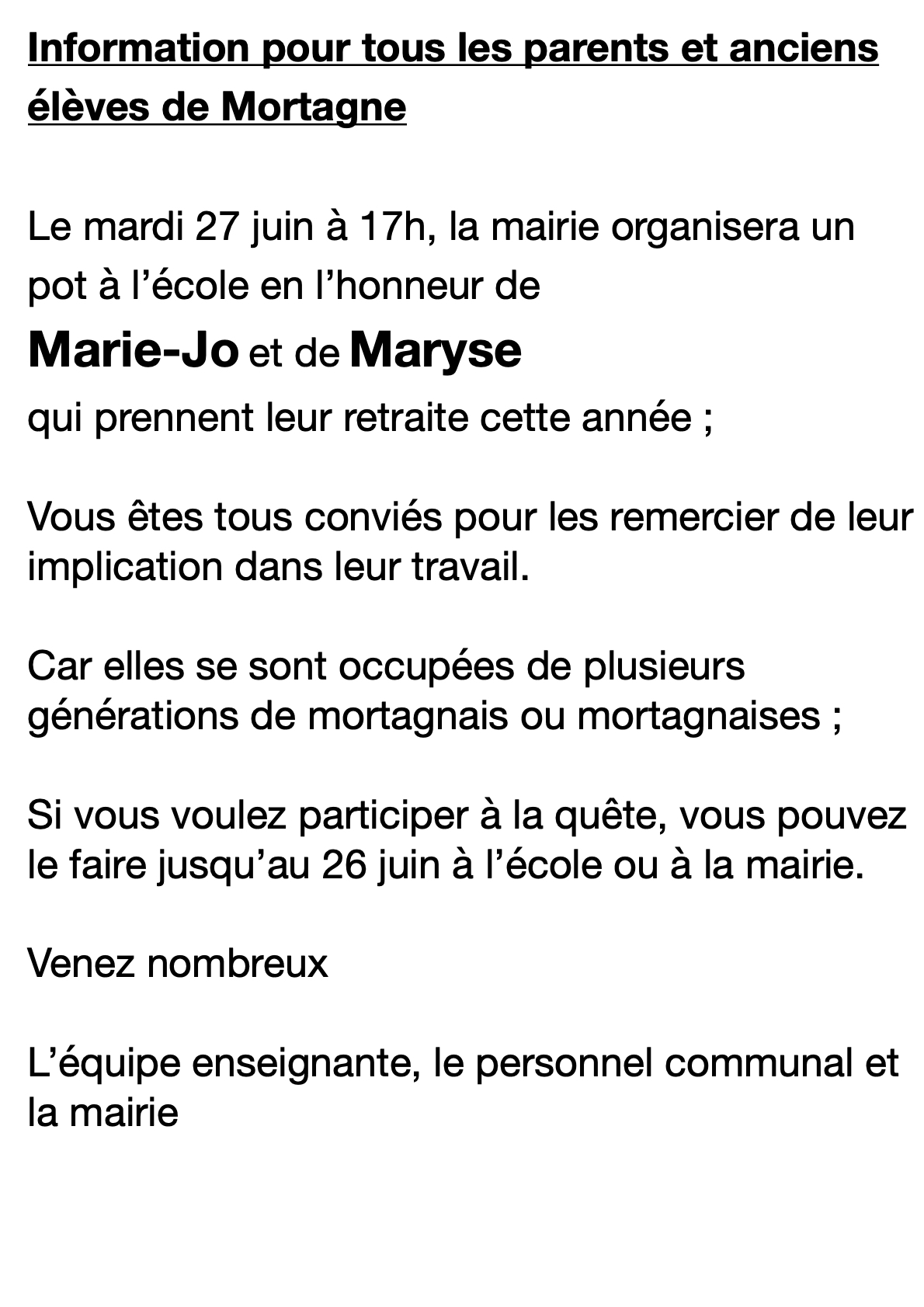 Information pour tous les parents et anciens élèves de Mortagne

Le mardi 27 juin à 17h, la mairie organisera un pot à l’école en l’honneur de

Marie-Jo et de Maryse

qui prennent leur retraite cette année ;

Vous êtes tous conviés pour les remercier de leur implication dans leur travail.

Car elles se sont occupées de plusieurs générations de mortagnais ou mortagnaises ;

Si vous voulez participer à la quête, vous pouvez le faire jusqu’au 26 juin à l’école ou à la mairie.

Venez nombreux

L’équipe enseignante, le personnel communal et la mairie